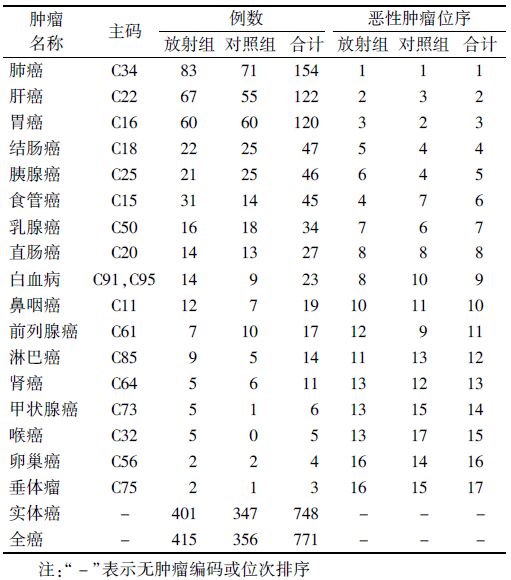 | 肿瘤名称 | 主码 | 例数 放射组 | 例数 对照组 | 例数 合计 | 恶性肿瘤位序 放射组 | 恶性肿瘤位序 对照组 | 恶性肿瘤位序 合计 |
|---|---|---|---|---|---|---|---|
| 肺癌 | C34 | 83 | 71 | 154 | 1 | 1 | 1 |
| 肝癌 | C22 | 67 | 55 | 122 | 2 | 3 | 2 |
| 胃癌 | C16 | 60 | 60 | 120 | 3 | 2 | 3 |
| 结肠癌 | C18 | 22 | 25 | 47 | 5 | 4 | 4 |
| 胰腺癌 | C25 | 21 | 25 | 46 | 6 | 4 | 5 |
| 食管癌 | C15 | 31 | 14 | 45 | 4 | 7 | 6 |
| 乳腺癌 | C50 | 16 | 18 | 34 | 7 | 6 | 7 |
| 直肠癌 | C20 | 14 | 13 | 27 | 8 | 8 | 8 |
| 白血病 | C91,C95 | 14 | 9 | 23 | 8 | 10 | 9 |
| 鼻咽癌 | C11 | 12 | 7 | 19 | 10 | 11 | 10 |
| 前列腺癌 | C61 | 7 | 10 | 17 | 12 | 9 | 11 |
| 淋巴癌 | C85 | 9 | 5 | 14 | 11 | 13 | 12 |
| 肾癌 | C64 | 5 | 6 | 11 | 13 | 12 | 13 |
| 甲状腺癌 | C73 | 5 | 1 | 6 | 13 | 15 | 14 |
| 喉癌 | C32 | 5 | 0 | 5 | 13 | 17 | 15 |
| 卵巢癌 | C56 | 2 | 2 | 4 | 16 | 14 | 16 |
| 垂体瘤 | C75 | 2 | 1 | 3 | 16 | 15 | 17 |
| 实体癌 | – | 401 | 347 | 748 | – | – | – |
| 全癌 | – | 415 | 356 | 771 | – | – | – |

注:“ – ”表示无肿瘤编码或位次排序